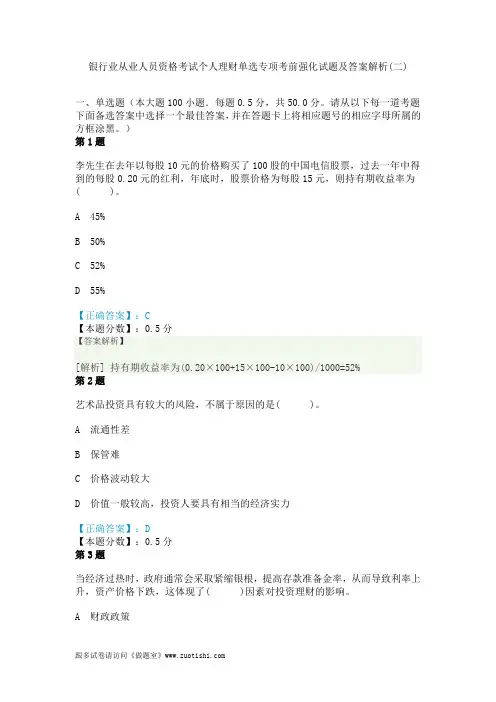 银行业从业人员资格考试个人理财单选专项考前强化试题及答案解析(二)

一、单选题（本大题 100 小题．每题 0.5 分，共 50.0 分。请从以下每一道考题下面备选答案中选择一个最佳答案，并在答题卡上将相应题号的相应字母所属的方框涂黑。）

第 1 题

李先生在去年以每股 10 元的价格购买了 100 股的中国电信股票，过去一年中得到的每股 0.20 元的红利，年底时，股票价格为每股 15 元，则持有期收益率为(　　)。

A　45%

B　50%

C　52%

D　55%

【正确答案】：C
【本题分数】：0.5 分
【答案解析】

[解析]　持有期收益率为(0.20×100+15×100-10×100)/1000=52%

第 2 题

艺术品投资具有较大的风险，不属于原因的是(　　)。

A　流通性差

B　保管难

C　价格波动较大

D　价值一般较高，投资人要具有相当的经济实力

【正确答案】：D
【本题分数】：0.5 分

第 3 题

当经济过热时，政府通常会采取紧缩银根，提高存款准备金率，从而导致利率上升，资产价格下跌，这体现了(　　)因素对投资理财的影响。

A　财政政策

跟多试卷请访问《做题室》www.zuotishi.com